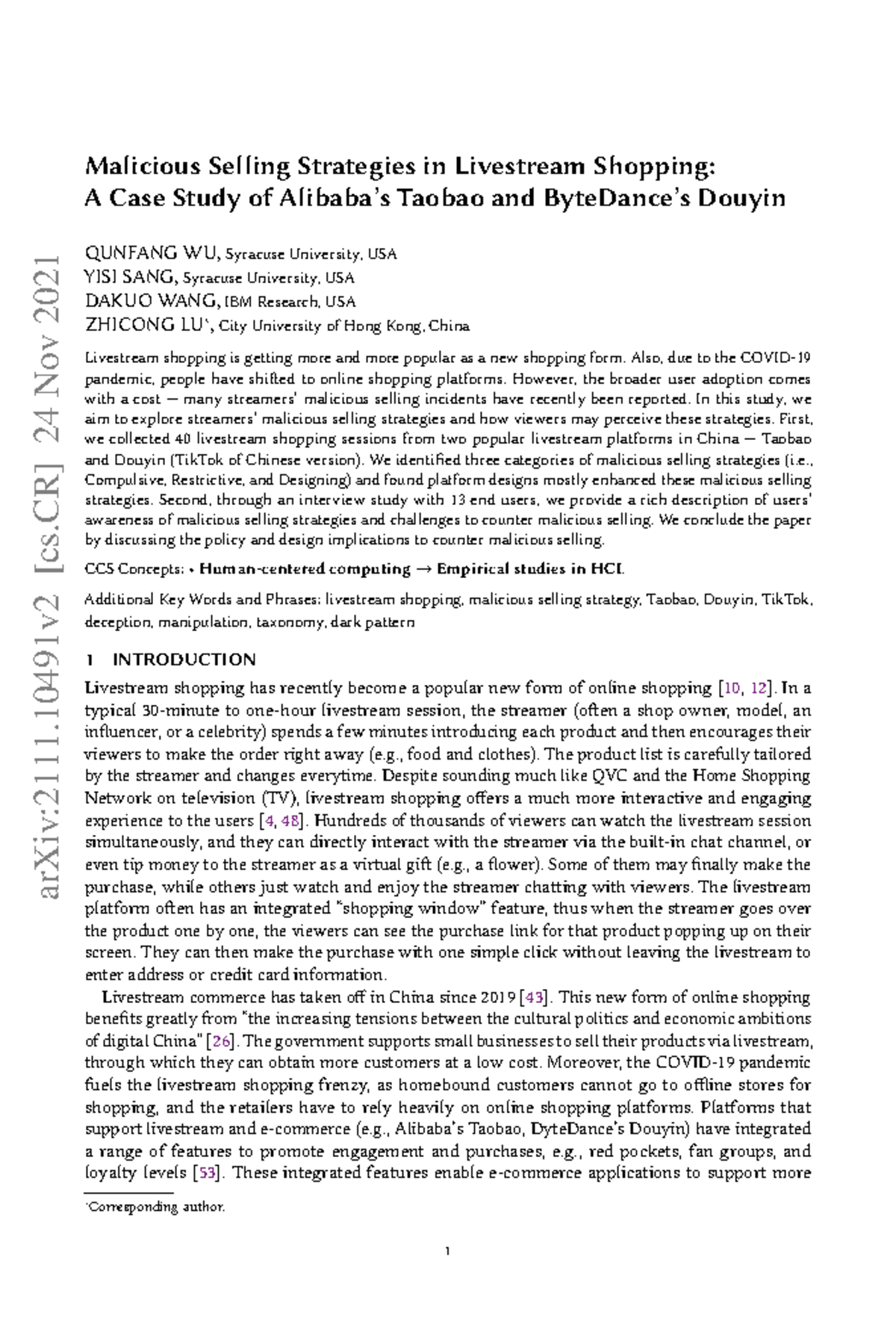 arXiv:2111.10491v2 [cs.CR] 24 Nov 2021

Malicious Selling Strategies in Livestream Shopping: A Case Study of Alibaba's Taobao and ByteDance's Douyin

QUNFANG WU, Syracuse University, USA
YISI SANG, Syracuse University, USA
DAKUO WANG, IBM Research, USA
ZHICONG LU*, City University of Hong Kong, China

Livestream shopping is getting more and more popular as a new shopping form. Also, due to the COVID-19 pandemic, people have shifted to online shopping platforms. However, the broader user adoption comes with a cost — many streamers' malicious selling incidents have recently been reported. In this study, we aim to explore streamers' malicious selling strategies and how viewers may perceive these strategies. First, we collected 40 livestream shopping sessions from two popular livestream platforms in China — Taobao and Douyin (TikTok of Chinese version). We identified three categories of malicious selling strategies (i.e., Compulsive, Restrictive, and Designing) and found platform designs mostly enhanced these malicious selling strategies. Second, through an interview study with 13 end users, we provide a rich description of users' awareness of malicious selling strategies and challenges to counter malicious selling. We conclude the paper by discussing the policy and design implications to counter malicious selling.

CCS Concepts: • Human-centered computing → Empirical studies in HCI.

Additional Key Words and Phrases: livestream shopping, malicious selling strategy, Taobao, Douyin, TikTok, deception, manipulation, taxonomy, dark pattern

1 INTRODUCTION

Livestream shopping has recently become a popular new form of online shopping [10, 12]. In a typical 30-minute to one-hour livestream session, the streamer (often a shop owner, model, an influencer, or a celebrity) spends a few minutes introducing each product and then encourages their viewers to make the order right away (e.g., food and clothes). The product list is carefully tailored by the streamer and changes everytime. Despite sounding much like QVC and the Home Shopping Network on television (TV), livestream shopping offers a much more interactive and engaging experience to the users [4, 48]. Hundreds of thousands of viewers can watch the livestream session simultaneously, and they can directly interact with the streamer via the built-in chat channel, or even tip money to the streamer as a virtual gift (e.g., a flower). Some of them may finally make the purchase, while others just watch and enjoy the streamer chatting with viewers. The livestream platform often has an integrated "shopping window" feature, thus when the streamer goes over the product one by one, the viewers can see the purchase link for that product popping up on their screen. They can then make the purchase with one simple click without leaving the livestream to enter address or credit card information.

Livestream commerce has taken off in China since 2019 [43]. This new form of online shopping benefits greatly from "the increasing tensions between the cultural politics and economic ambitions of digital China" [26]. The government supports small businesses to sell their products via livestream, through which they can obtain more customers at a low cost. Moreover, the COVID-19 pandemic fuels the livestream shopping frenzy, as homebound customers cannot go to offline stores for shopping, and the retailers have to rely heavily on online shopping platforms. Platforms that support livestream and e-commerce (e.g., Alibaba's Taobao, DyteDance's Douyin) have integrated a range of features to promote engagement and purchases, e.g., red pockets, fan groups, and loyalty levels [53]. These integrated features enable e-commerce applications to support more

*Corresponding author.

1